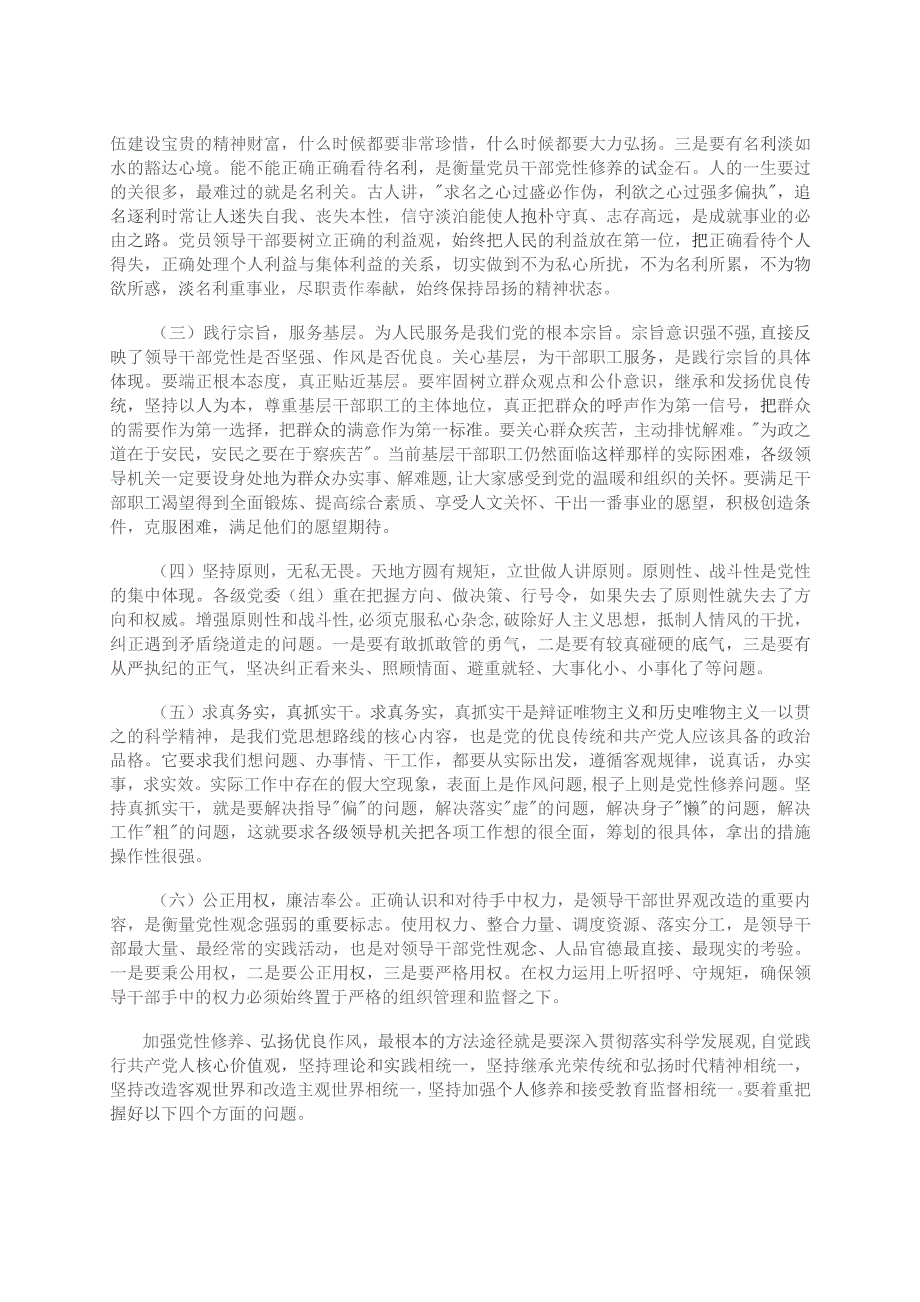 伍建设宝贵的精神财富，什么时候都要非常珍惜，什么时候都要大力弘扬。三是要有名利淡如水的豁达心境。能不能正确正确看待名利，是衡量党员干部党性修养的试金石。人的一生要过的关很多，最难过的就是名利关。古人讲，"求名之心过盛必作伪，利欲之心过强多偏执"，追名逐利时常让人迷失自我、丧失本性，信守淡泊能使人抱朴守真、志存高远，是成就事业的必由之路。党员领导干部要树立正确的利益观，始终把人民的利益放在第一位，把正确看待个人得失，正确处理个人利益与集体利益的关系，切实做到不为私心所扰，不为名利所累，不为物欲所惑，淡名利重事业，尽职责作奉献，始终保持昂扬的精神状态。

（三）践行宗旨，服务基层。为人民服务是我们党的根本宗旨。宗旨意识强不强，直接反映了领导干部党性是否坚强、作风是否优良。关心基层，为干部职工服务，是践行宗旨的具体体现。要端正根本态度，真正贴近基层。要牢固树立群众观点和公仆意识，继承和发扬优良传统，坚持以人为本，尊重基层干部职工的主体地位，真正把群众的呼声作为第一信号，把群众的需要作为第一选择，把群众的满意作为第一标准。要关心群众疾苦，主动排忧解难。"为政之道在于安民，安民之要在于察疾苦"。当前基层干部职工仍然面临这样那样的实际困难，各级领导机关一定要设身处地为群众办实事、解难题，让大家感受到党的温暖和组织的关怀。要满足干部职工渴望得到全面锻炼、提高综合素质、享受人文关怀、干出一番事业的愿望，积极创造条件，克服困难，满足他们的愿望期待。

（四）坚持原则，无私无畏。天地方圆有规矩，立世做人讲原则。原则性、战斗性是党性的集中体现。各级党委（组）重在把握方向、做决策、行号令，如果失去了原则性就失去了方向和权威。增强原则性和战斗性，必须克服私心杂念，破除好人主义思想，抵制人情风的干扰，纠正遇到矛盾绕道走的问题。一是要有敢抓敢管的勇气，二是要有较真碰硬的底气，三是要有从严执纪的正气，坚决纠正看来头、照顾情面、避重就轻、大事化小、小事化了等问题。

（五）求真务实，真抓实干。求真务实，真抓实干是辩证唯物主义和历史唯物主义一以贯之的科学精神，是我们党思想路线的核心内容，也是党的优良传统和共产党人应该具备的政治品格。它要求我们想问题、办事情、干工作，都要从实际出发，遵循客观规律，说真话，办实事，求实效。实际工作中存在的假大空现象，表面上是作风问题，根子上则是党性修养问题。坚持真抓实干，就是要解决指导"偏"的问题，解决落实"虚"的问题，解决身子"懒"的问题，解决工作"粗"的问题，这就要求各级领导机关把各项工作想的很全面，筹划的很具体，拿出的措施操作性很强。

（六）公正用权，廉洁奉公。正确认识和对待手中权力，是领导干部世界观改造的重要内容，是衡量党性观念强弱的重要标志。使用权力、整合力量、调度资源、落实分工，是领导干部最大量、最经常的实践活动，也是对领导干部党性观念、人品官德最直接、最现实的考验。一是要秉公用权，二是要公正用权，三是要严格用权。在权力运用上听招呼、守规矩，确保领导干部手中的权力必须始终置于严格的组织管理和监督之下。

加强党性修养、弘扬优良作风，最根本的方法途径就是要深入贯彻落实科学发展观，自觉践行共产党人核心价值观，坚持理论和实践相统一，坚持继承光荣传统和弘扬时代精神相统一，坚持改造客观世界和改造主观世界相统一，坚持加强个人修养和接受教育监督相统一。要着重把握好以下四个方面的问题。